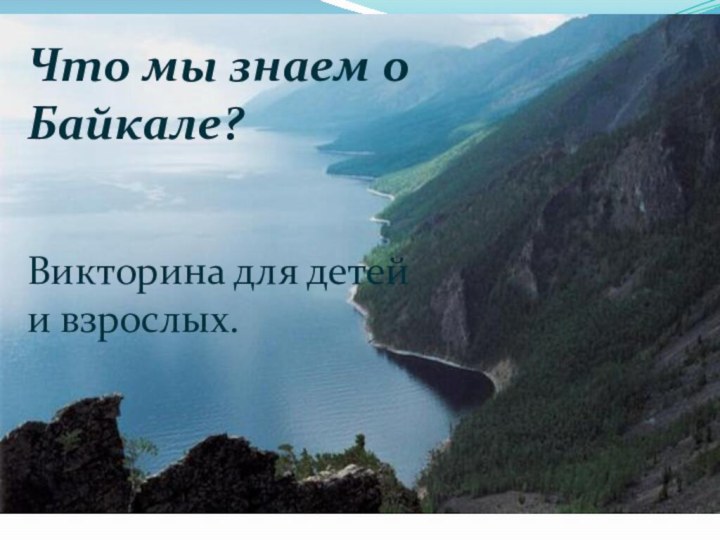 Что мы знаем о Байкале?

Викторина для детей и взрослых.